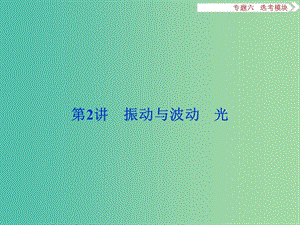 专题六　选考模块

第2讲　振动与波动　光